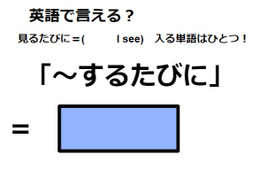 英語で言える？

見るたびに＝(　　　I see)　入る単語はひとつ！

「～するたびに」

＝